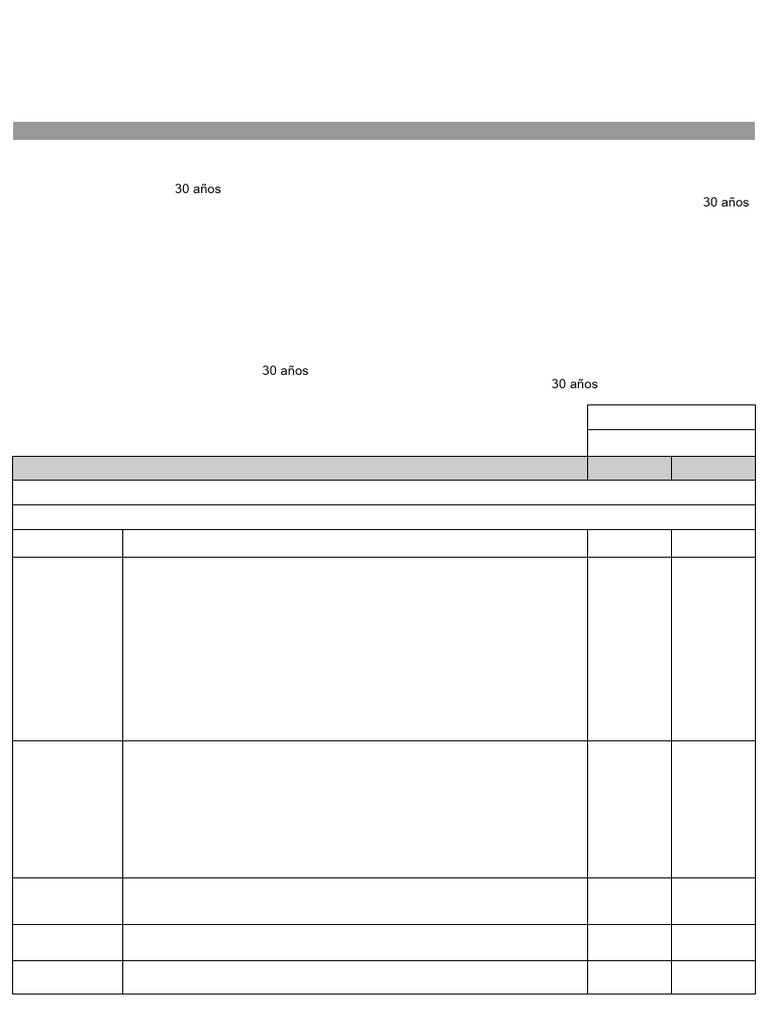 30 años

30 años

30 años

30 años